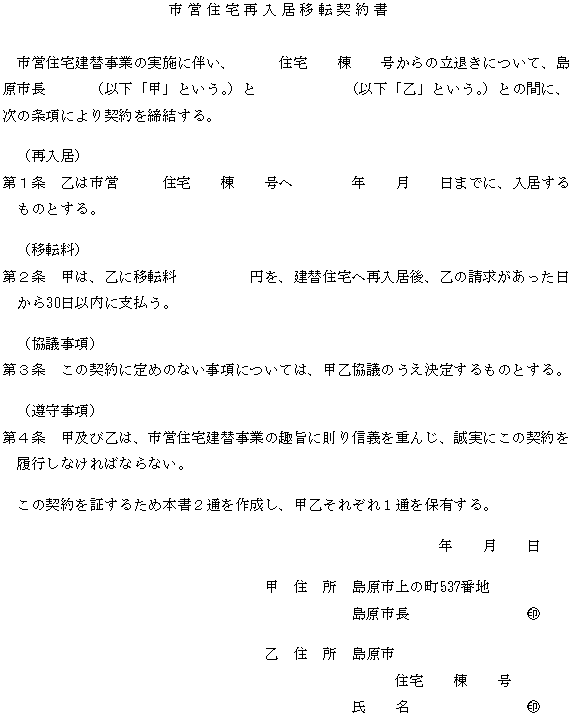 市営住宅再入居移転契約書

市営住宅建替事業の実施に伴い、　　住宅　棟　号からの立退きについて、島原市長　　（以下「甲」という。）と　　　（以下「乙」という。）との間に、次の条項により契約を締結する。

（再入居）
第１条　乙は市営　　住宅　棟　号へ　　年　月　日までに、入居するものとする。

（移転料）
第２条　甲は、乙に移転料　　　円を、建替住宅へ再入居後、乙の請求があった日から30日以内に支払う。

（協議事項）
第３条　この契約に定めのない事項については、甲乙協議のうえ決定するものとする。

（遵守事項）
第４条　甲及び乙は、市営住宅建替事業の趣旨に則り信義を重んじ、誠実にこの契約を履行しなければならない。

この契約を証するため本書２通を作成し、甲乙それぞれ１通を保有する。

年　月　日

甲　住　所　島原市上の町537番地
島原市長　　　㊞

乙　住　所　島原市
住宅　棟　号
氏　名　　　㊞